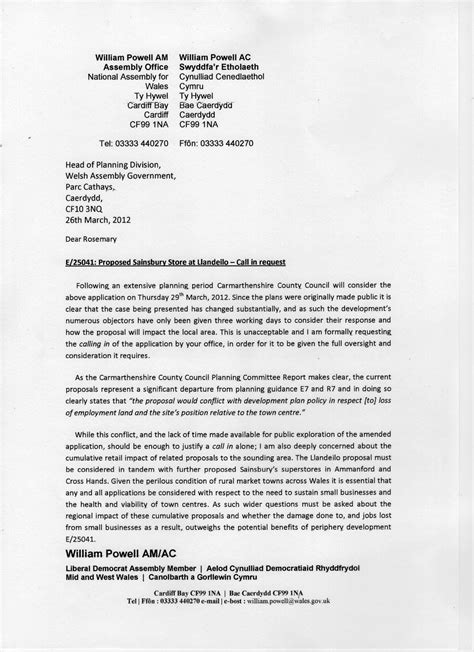 William Powell AM
Assembly Office
National Assembly for Wales
Ty Hywel
Cardiff Bay
Cardiff
CF99 1NA

Tel: 03333 440270

William Powell AC
Swyddfa'r Etholaeth
Cynulliad Cenedlaethol Cymru
Ty Hywel
Bae Caerdydd
Caerdydd
CF99 1NA

Ffôn: 03333 440270

Head of Planning Division,
Welsh Assembly Government,
Parc Cathays,
Caerdydd,
CF10 3NQ
26th March, 2012

Dear Rosemary

E/25041: Proposed Sainsbury Store at Llandeilo – Call in request

Following an extensive planning period Carmarthenshire County Council will consider the above application on Thursday 29$^{th}$ March, 2012. Since the plans were originally made public it is clear that the case being presented has changed substantially, and as such the development's numerous objectors have only been given three working days to consider their response and how the proposal will impact the local area. This is unacceptable and I am formally requesting the calling in of the application by your office, in order for it to be given the full oversight and consideration it requires.

As the Carmarthenshire County Council Planning Committee Report makes clear, the current proposals represent a significant departure from planning guidance E7 and R7 and in doing so clearly states that "the proposal would conflict with development plan policy in respect [to] loss of employment land and the site's position relative to the town centre."

While this conflict, and the lack of time made available for public exploration of the amended application, should be enough to justify a call in alone; I am also deeply concerned about the cumulative retail impact of related proposals to the sounding area. The Llandeilo proposal must be considered in tandem with further proposed Sainsbury's superstores in Ammanford and Cross Hands. Given the perilous condition of rural market towns across Wales it is essential that any and all applications be considered with respect to the need to sustain small businesses and the health and viability of town centres. As such wider questions must be asked about the regional impact of these cumulative proposals and whether the damage done to, and jobs lost from small businesses as a result, outweighs the potential benefits of periphery development E/25041.

William Powell AM/AC
Liberal Democrat Assembly Member | Aelod Cynulliad Democratiaid Rhyddfrydol
Mid and West Wales | Canolbarth a Gorllewin Cymru

Cardiff Bay CF99 1NA | Bae Caerdydd CF99 1NA
Tel | Ffôn : 03333 440270 e-mail | e-bost : william.powell@wales.gov.uk